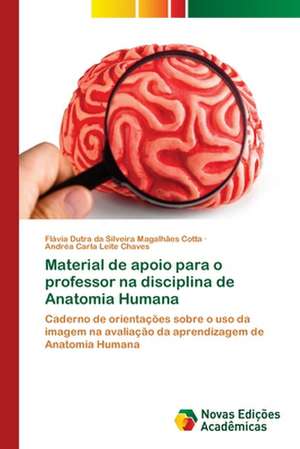 Flávia Dutra da Silveira Magalhães Cotta · Andrea Carla Leite Chaves

Material de apoio para o professor na disciplina de Anatomia Humana

Caderno de orientações sobre o uso da imagem na avaliação da aprendizagem de Anatomia Humana

Novas Edições Acadêmicas